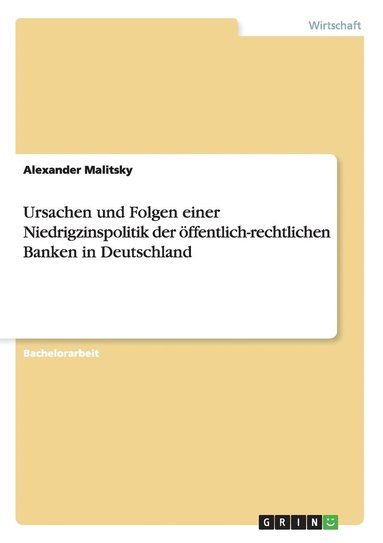 Wirtschaft

Alexander Malitsky

Ursachen und Folgen einer Niedrigzinspolitik der öffentlich-rechtlichen Banken in Deutschland

Bachelorarbeit

GRIN